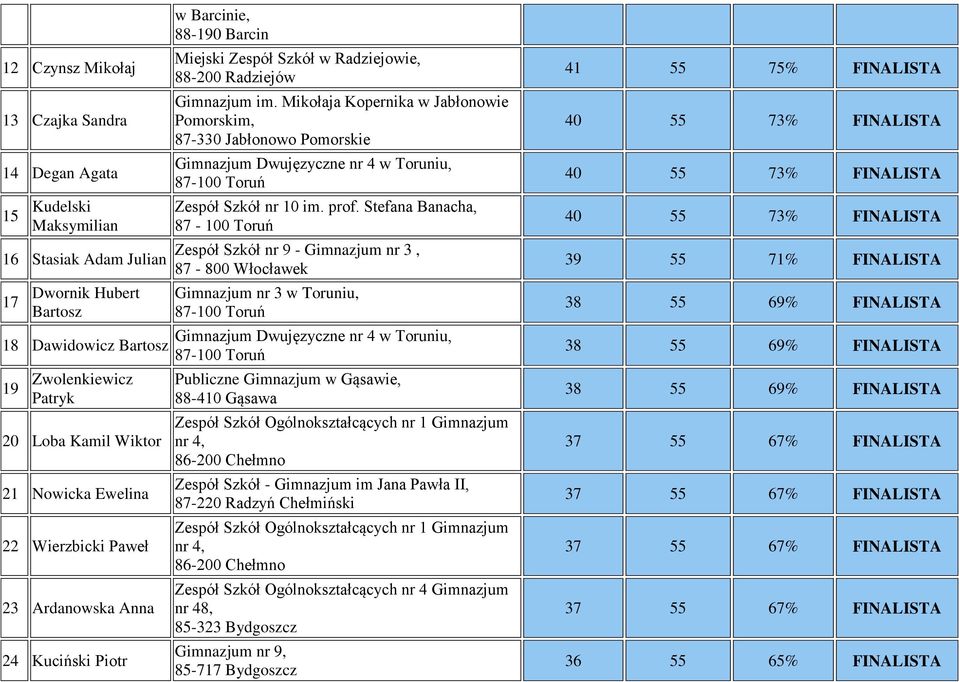 |  |  | w Barcinie, 88-190 Barcin |  |  |  |  |
|---|---|---|---|---|---|---|
| 12 | Czynsz Mikołaj | Miejski Zespół Szkół w Radziejowie, 88-200 Radziejów | 41 | 55 | 75% | FINALISTA |
| 13 | Czajka Sandra | Gimnazjum im. Mikołaja Kopernika w Jabłonowie Pomorskim, 87-330 Jabłonowo Pomorskie | 40 | 55 | 73% | FINALISTA |
| 14 | Degan Agata | Gimnazjum Dwujęzyczne nr 4 w Toruniu, 87-100 Toruń | 40 | 55 | 73% | FINALISTA |
| 15 | Kudelski Maksymilian | Zespół Szkół nr 10 im. prof. Stefana Banacha, 87 - 100 Toruń | 40 | 55 | 73% | FINALISTA |
| 16 | Stasiak Adam Julian | Zespół Szkół nr 9 - Gimnazjum nr 3 , 87 - 800 Włocławek | 39 | 55 | 71% | FINALISTA |
| 17 | Dwornik Hubert Bartosz | Gimnazjum nr 3 w Toruniu, 87-100 Toruń | 38 | 55 | 69% | FINALISTA |
| 18 | Dawidowicz Bartosz | Gimnazjum Dwujęzyczne nr 4 w Toruniu, 87-100 Toruń | 38 | 55 | 69% | FINALISTA |
| 19 | Zwolenkiewicz Patryk | Publiczne Gimnazjum w Gąsawie, 88-410 Gąsawa | 38 | 55 | 69% | FINALISTA |
| 20 | Loba Kamil Wiktor | Zespół Szkół Ogólnokształcących nr 1 Gimnazjum nr 4, 86-200 Chełmno | 37 | 55 | 67% | FINALISTA |
| 21 | Nowicka Ewelina | Zespół Szkół - Gimnazjum im Jana Pawła II, 87-220 Radzyń Chełmiński | 37 | 55 | 67% | FINALISTA |
| 22 | Wierzbicki Paweł | Zespół Szkół Ogólnokształcących nr 1 Gimnazjum nr 4, 86-200 Chełmno | 37 | 55 | 67% | FINALISTA |
| 23 | Ardanowska Anna | Zespół Szkół Ogólnokształcących nr 4 Gimnazjum nr 48, 85-323 Bydgoszcz | 37 | 55 | 67% | FINALISTA |
| 24 | Kuciński Piotr | Gimnazjum nr 9, 85-717 Bydgoszcz | 36 | 55 | 65% | FINALISTA |